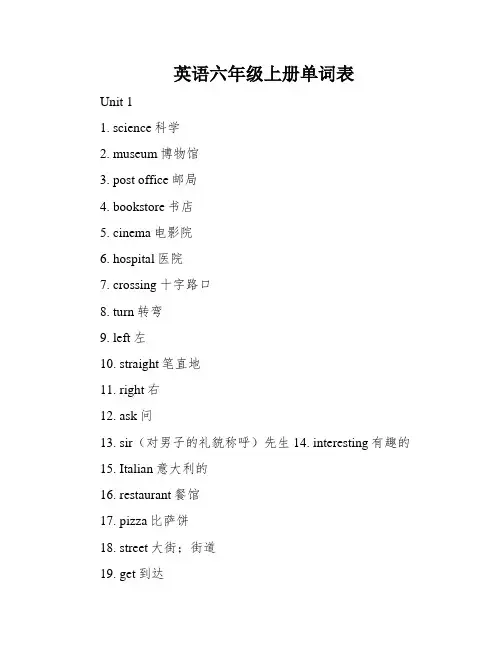 英语六年级上册单词表

Unit 1

1. science 科学

2. museum 博物馆

3. post office 邮局

4. bookstore 书店

5. cinema 电影院

6. hospital 医院

7. crossing 十字路口

8. turn 转弯

9. left 左

10. straight 笔直地

11. right 右

12. ask 问

13. sir（对男子的礼貌称呼）先生 14. interesting 有趣的

15. Italian 意大利的

16. restaurant 餐馆

17. pizza 比萨饼

18. street 大街；街道

19. get 到达